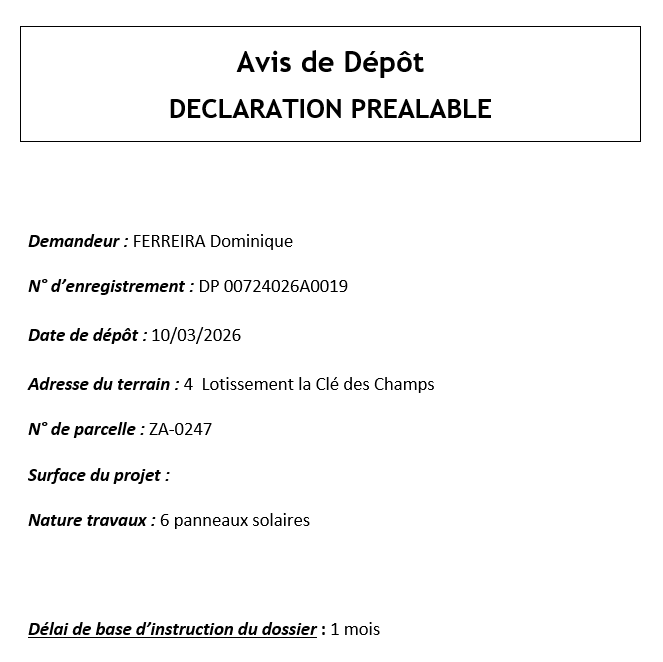 Avis de Dépôt
DECLARATION PREALABLE

Demandeur : FERREIRA Dominique

N° d'enregistrement : DP 00724026A0019

Date de dépôt : 10/03/2026

Adresse du terrain : 4 Lotissement la Clé des Champs

N° de parcelle : ZA-0247

Surface du projet :

Nature travaux : 6 panneaux solaires

Délai de base d'instruction du dossier : 1 mois